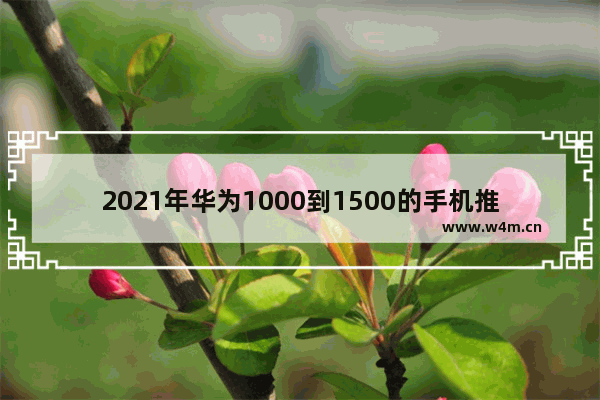 2021年华为1000到1500的手机推

www.w4m.cn